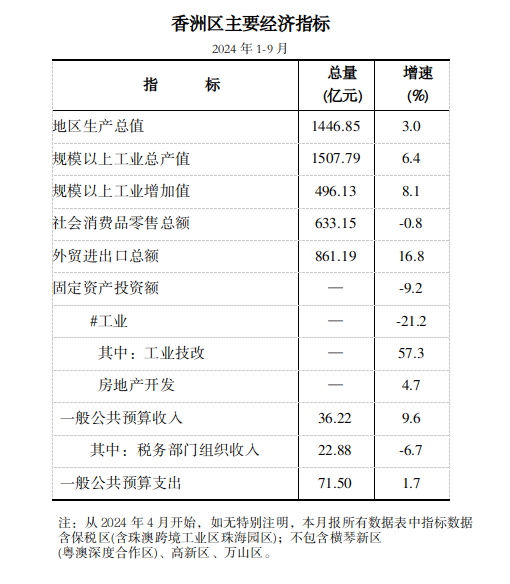 香洲区主要经济指标

2024 年 1-9 月

| 指　　标 | 总量 (亿元) | 增速 (%) |
|---|---|---|
| 地区生产总值 | 1446.85 | 3.0 |
| 规模以上工业总产值 | 1507.79 | 6.4 |
| 规模以上工业增加值 | 496.13 | 8.1 |
| 社会消费品零售总额 | 633.15 | -0.8 |
| 外贸进出口总额 | 861.19 | 16.8 |
| 固定资产投资额 | — | -9.2 |
| #工业 | — | -21.2 |
| 其中：工业技改 | — | 57.3 |
| 房地产开发 | — | 4.7 |
| 一般公共预算收入 | 36.22 | 9.6 |
| 其中：税务部门组织收入 | 22.88 | -6.7 |
| 一般公共预算支出 | 71.50 | 1.7 |

注：从 2024 年 4 月开始，如无特别注明，本月报所有数据表中指标数据含保税区(含珠澳跨境工业区珠海园区)；不包含横琴新区(粤澳深度合作区)、高新区、万山区。